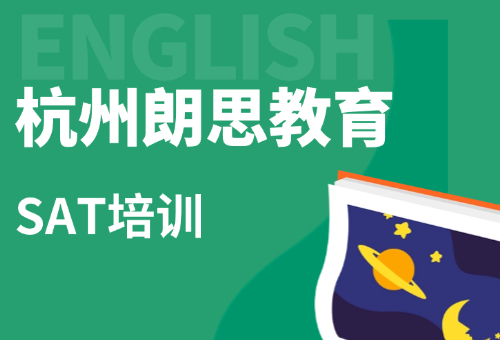 ENGLISH
杭州朗思教育

SAT培训